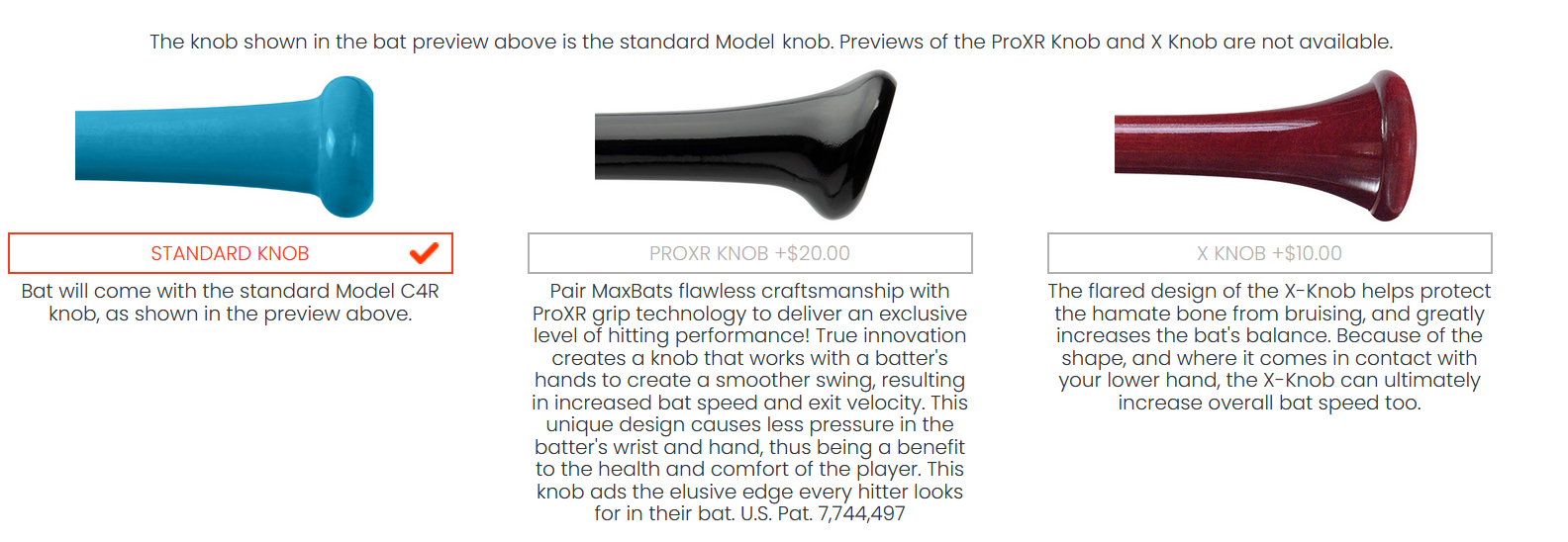 The knob shown in the bat preview above is the standard Model knob. Previews of the ProXR Knob and X Knob are not available.

STANDARD KNOB

Bat will come with the standard Model C4R knob, as shown in the preview above.

PROXR KNOB +$20.00

Pair MaxBats flawless craftsmanship with ProXR grip technology to deliver an exclusive level of hitting performance! True innovation creates a knob that works with a batter's hands to create a smoother swing, resulting in increased bat speed and exit velocity. This unique design causes less pressure in the batter's wrist and hand, thus being a benefit to the health and comfort of the player. This knob ads the elusive edge every hitter looks for in their bat. U.S. Pat. 7,744,497

X KNOB +$10.00

The flared design of the X-Knob helps protect the hamate bone from bruising, and greatly increases the bat's balance. Because of the shape, and where it comes in contact with your lower hand, the X-Knob can ultimately increase overall bat speed too.